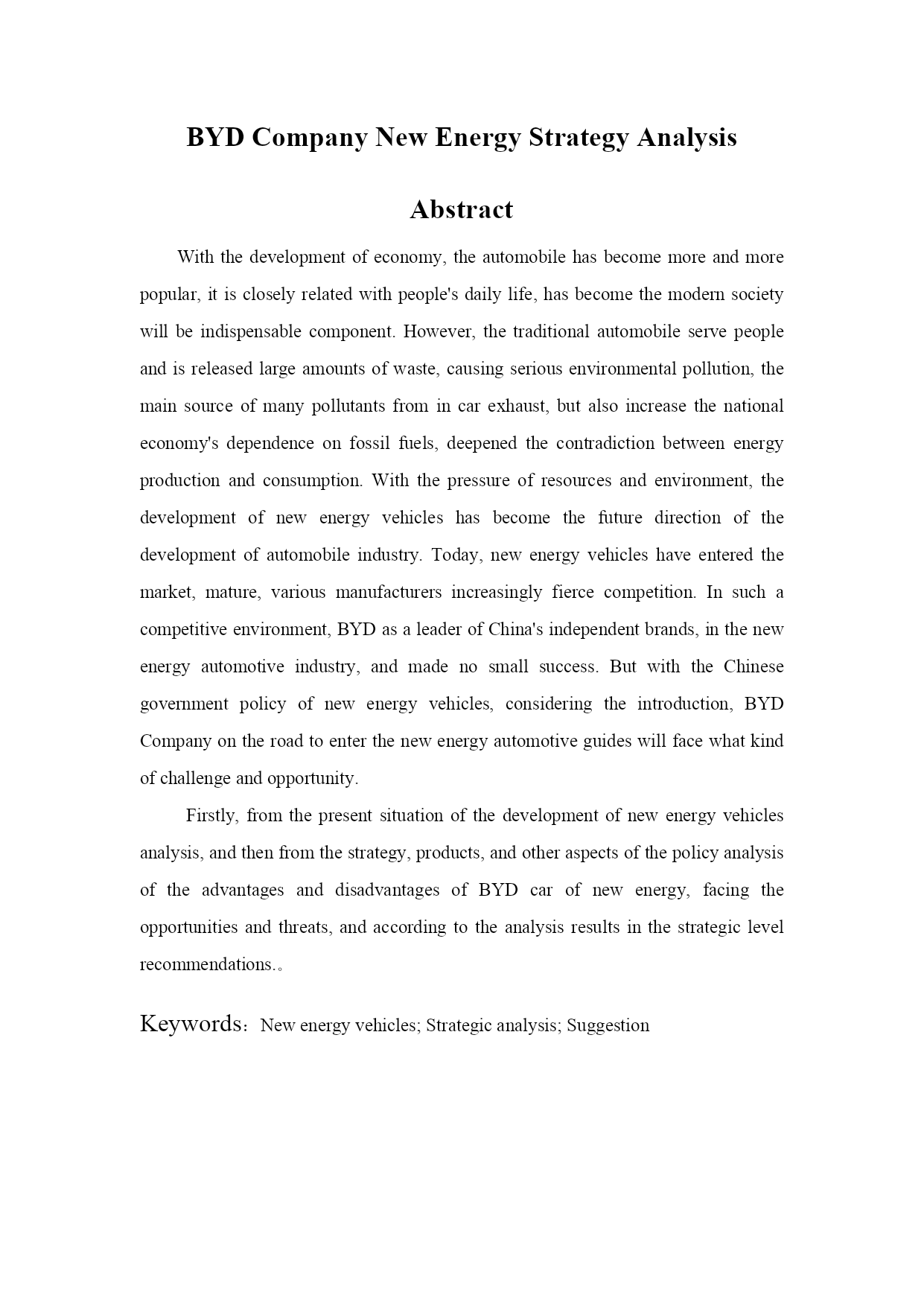 BYD Company New Energy Strategy Analysis

Abstract

With the development of economy, the automobile has become more and more popular, it is closely related with people's daily life, has become the modern society will be indispensable component. However, the traditional automobile serve people and is released large amounts of waste, causing serious environmental pollution, the main source of many pollutants from in car exhaust, but also increase the national economy's dependence on fossil fuels, deepened the contradiction between energy production and consumption. With the pressure of resources and environment, the development of new energy vehicles has become the future direction of the development of automobile industry. Today, new energy vehicles have entered the market, mature, various manufacturers increasingly fierce competition. In such a competitive environment, BYD as a leader of China's independent brands, in the new energy automotive industry, and made no small success. But with the Chinese government policy of new energy vehicles, considering the introduction, BYD Company on the road to enter the new energy automotive guides will face what kind of challenge and opportunity.

Firstly, from the present situation of the development of new energy vehicles analysis, and then from the strategy, products, and other aspects of the policy analysis of the advantages and disadvantages of BYD car of new energy, facing the opportunities and threats, and according to the analysis results in the strategic level recommendations.。

Keywords：New energy vehicles; Strategic analysis; Suggestion